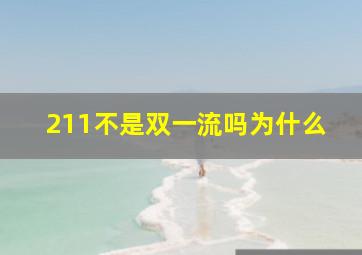 211不是双一流吗为什么